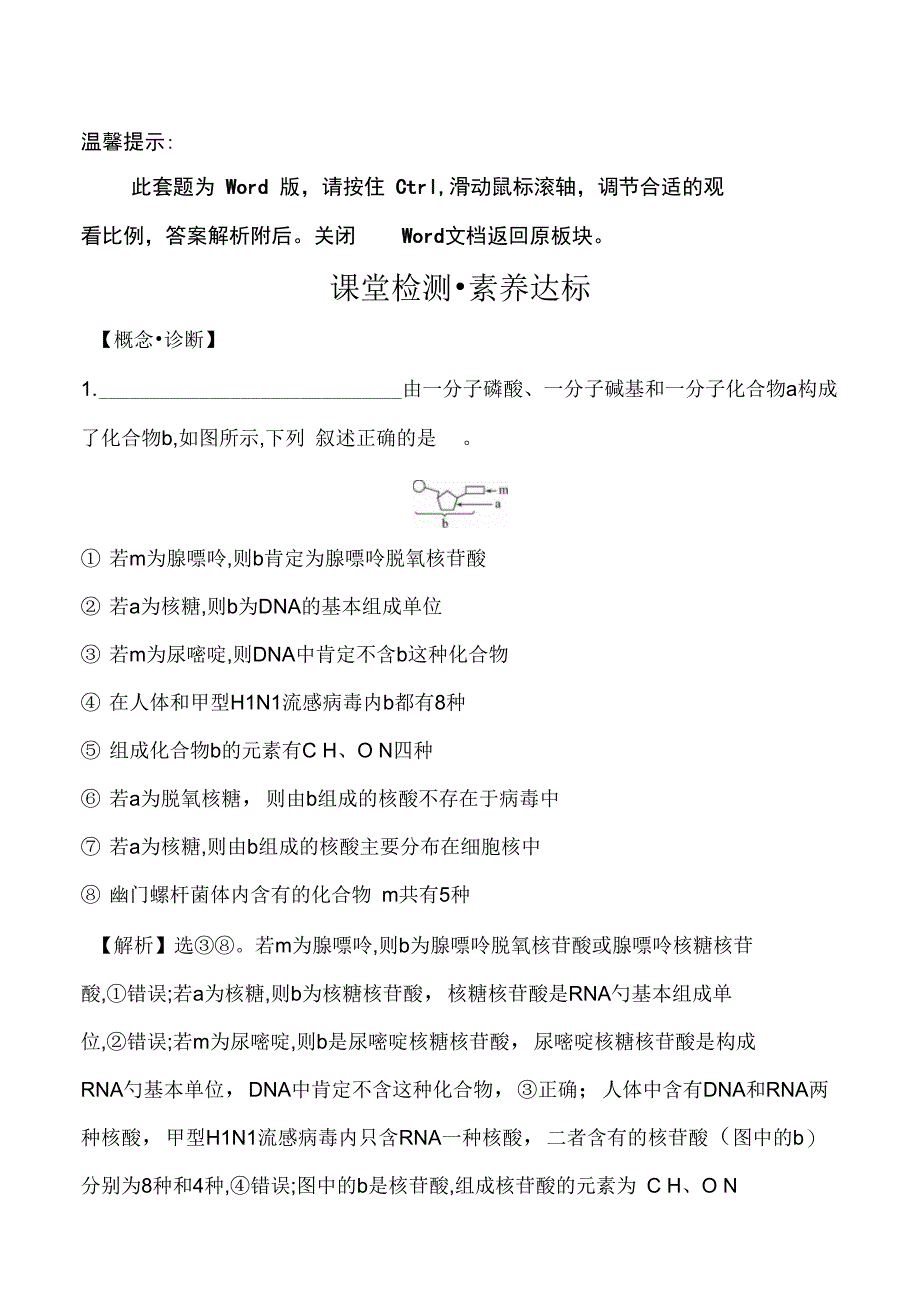 温馨提示:

此套题为 Word 版，请按住 Ctrl,滑动鼠标滚轴，调节合适的观看比例，答案解析附后。关闭 Word文档返回原板块。

课堂检测•素养达标

【概念•诊断】

1.____________________________由一分子磷酸、一分子碱基和一分子化合物a构成了化合物b,如图所示,下列 叙述正确的是 。

m
a
b

① 若m为腺嘌呤,则b肯定为腺嘌呤脱氧核苷酸

② 若a为核糖,则b为DNA的基本组成单位

③ 若m为尿嘧啶,则DNA中肯定不含b这种化合物

④ 在人体和甲型H1N1流感病毒内b都有8种

⑤ 组成化合物b的元素有C H、O N四种

⑥ 若a为脱氧核糖，则由b组成的核酸不存在于病毒中

⑦ 若a为核糖,则由b组成的核酸主要分布在细胞核中

⑧ 幽门螺杆菌体内含有的化合物 m共有5种

【解析】选③⑧。若m为腺嘌呤,则b为腺嘌呤脱氧核苷酸或腺嘌呤核糖核苷酸,①错误;若a为核糖,则b为核糖核苷酸，核糖核苷酸是RNA勺基本组成单位,②错误;若m为尿嘧啶,则b是尿嘧啶核糖核苷酸，尿嘧啶核糖核苷酸是构成RNA勺基本单位，DNA中肯定不含这种化合物，③正确；人体中含有DNA和RNA两种核酸，甲型H1N1流感病毒内只含RNA一种核酸，二者含有的核苷酸（图中的b）分别为8种和4种,④错误;图中的b是核苷酸,组成核苷酸的元素为 C H、O N